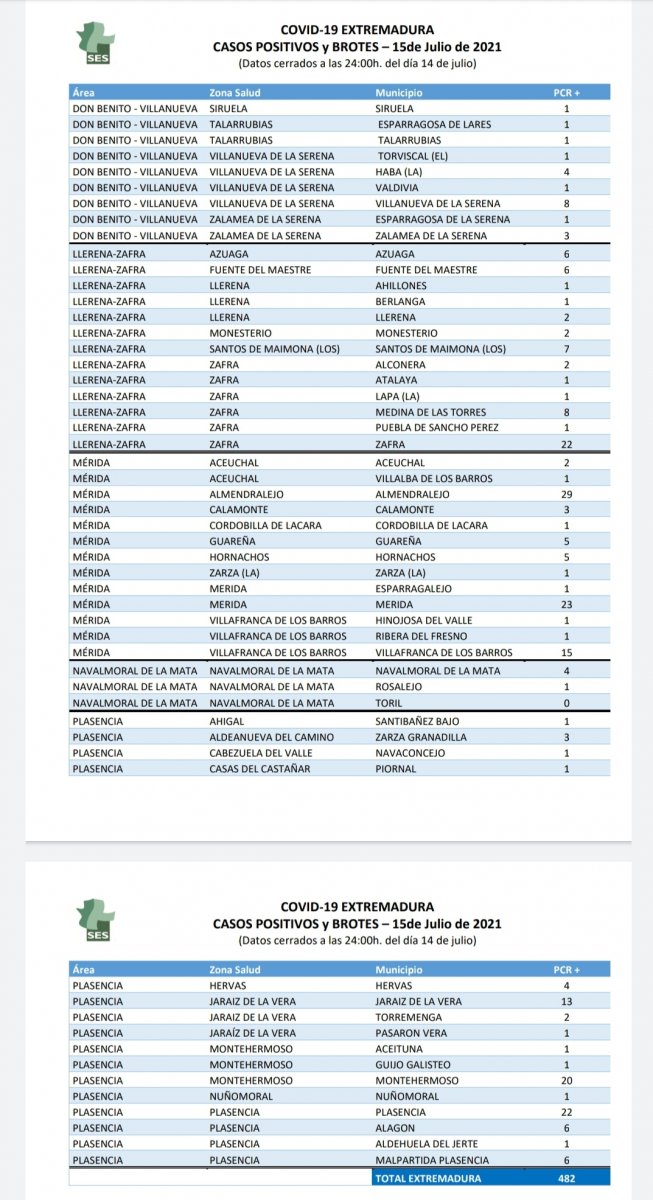 SES

COVID-19 EXTREMADURA
CASOS POSITIVOS y BROTES – 15de Julio de 2021
(Datos cerrados a las 24:00h. del día 14 de julio)

| Área | Zona Salud | Municipio | PCR + |
|---|---|---|---|
| DON BENITO - VILLANUEVA | SIRUELA | SIRUELA | 1 |
| DON BENITO - VILLANUEVA | TALARRUBIAS | ESPARRAGOSA DE LARES | 1 |
| DON BENITO - VILLANUEVA | TALARRUBIAS | TALARRUBIAS | 1 |
| DON BENITO - VILLANUEVA | VILLANUEVA DE LA SERENA | TORVISCAL (EL) | 1 |
| DON BENITO - VILLANUEVA | VILLANUEVA DE LA SERENA | HABA (LA) | 4 |
| DON BENITO - VILLANUEVA | VILLANUEVA DE LA SERENA | VALDIVIA | 1 |
| DON BENITO - VILLANUEVA | VILLANUEVA DE LA SERENA | VILLANUEVA DE LA SERENA | 8 |
| DON BENITO - VILLANUEVA | ZALAMEA DE LA SERENA | ESPARRAGOSA DE LA SERENA | 1 |
| DON BENITO - VILLANUEVA | ZALAMEA DE LA SERENA | ZALAMEA DE LA SERENA | 3 |
| LLERENA-ZAFRA | AZUAGA | AZUAGA | 6 |
| LLERENA-ZAFRA | FUENTE DEL MAESTRE | FUENTE DEL MAESTRE | 6 |
| LLERENA-ZAFRA | LLERENA | AHILLONES | 1 |
| LLERENA-ZAFRA | LLERENA | BERLANGA | 1 |
| LLERENA-ZAFRA | LLERENA | LLERENA | 2 |
| LLERENA-ZAFRA | MONESTERIO | MONESTERIO | 2 |
| LLERENA-ZAFRA | SANTOS DE MAIMONA (LOS) | SANTOS DE MAIMONA (LOS) | 7 |
| LLERENA-ZAFRA | ZAFRA | ALCONERA | 2 |
| LLERENA-ZAFRA | ZAFRA | ATALAYA | 1 |
| LLERENA-ZAFRA | ZAFRA | LAPA (LA) | 1 |
| LLERENA-ZAFRA | ZAFRA | MEDINA DE LAS TORRES | 8 |
| LLERENA-ZAFRA | ZAFRA | PUEBLA DE SANCHO PEREZ | 1 |
| LLERENA-ZAFRA | ZAFRA | ZAFRA | 22 |
| MÉRIDA | ACEUCHAL | ACEUCHAL | 2 |
| MÉRIDA | ACEUCHAL | VILLALBA DE LOS BARROS | 1 |
| MÉRIDA | ALMENDRALEJO | ALMENDRALEJO | 29 |
| MÉRIDA | CALAMONTE | CALAMONTE | 3 |
| MÉRIDA | CORDOBILLA DE LACARA | CORDOBILLA DE LACARA | 1 |
| MÉRIDA | GUAREÑA | GUAREÑA | 5 |
| MÉRIDA | HORNACHOS | HORNACHOS | 5 |
| MÉRIDA | ZARZA (LA) | ZARZA (LA) | 1 |
| MÉRIDA | MERIDA | ESPARRAGALEJO | 1 |
| MÉRIDA | MERIDA | MERIDA | 23 |
| MÉRIDA | VILLAFRANCA DE LOS BARROS | HINOJOSA DEL VALLE | 1 |
| MÉRIDA | VILLAFRANCA DE LOS BARROS | RIBERA DEL FRESNO | 1 |
| MÉRIDA | VILLAFRANCA DE LOS BARROS | VILLAFRANCA DE LOS BARROS | 15 |
| NAVALMORAL DE LA MATA | NAVALMORAL DE LA MATA | NAVALMORAL DE LA MATA | 4 |
| NAVALMORAL DE LA MATA | NAVALMORAL DE LA MATA | ROSALEJO | 1 |
| NAVALMORAL DE LA MATA | NAVALMORAL DE LA MATA | TORIL | 0 |
| PLASENCIA | AHIGAL | SANTIBAÑEZ BAJO | 1 |
| PLASENCIA | ALDEANUEVA DEL CAMINO | ZARZA GRANADILLA | 3 |
| PLASENCIA | CABEZUELA DEL VALLE | NAVACONCEJO | 1 |
| PLASENCIA | CASAS DEL CASTAÑAR | PIORNAL | 1 |

SES

COVID-19 EXTREMADURA
CASOS POSITIVOS y BROTES – 15de Julio de 2021
(Datos cerrados a las 24:00h. del día 14 de julio)

| Área | Zona Salud | Municipio | PCR + |
|---|---|---|---|
| PLASENCIA | HERVAS | HERVAS | 4 |
| PLASENCIA | JARAIZ DE LA VERA | JARAIZ DE LA VERA | 13 |
| PLASENCIA | JARAIZ DE LA VERA | TORREMENGA | 2 |
| PLASENCIA | JARAÍZ DE LA VERA | PASARON VERA | 1 |
| PLASENCIA | MONTEHERMOSO | ACEITUNA | 1 |
| PLASENCIA | MONTEHERMOSO | GUIJO GALISTEO | 1 |
| PLASENCIA | MONTEHERMOSO | MONTEHERMOSO | 20 |
| PLASENCIA | NUÑOMORAL | NUÑOMORAL | 1 |
| PLASENCIA | PLASENCIA | PLASENCIA | 22 |
| PLASENCIA | PLASENCIA | ALAGON | 6 |
| PLASENCIA | PLASENCIA | ALDEHUELA DEL JERTE | 1 |
| PLASENCIA | PLASENCIA | MALPARTIDA PLASENCIA | 6 |
| | | TOTAL EXTREMADURA | 482 |